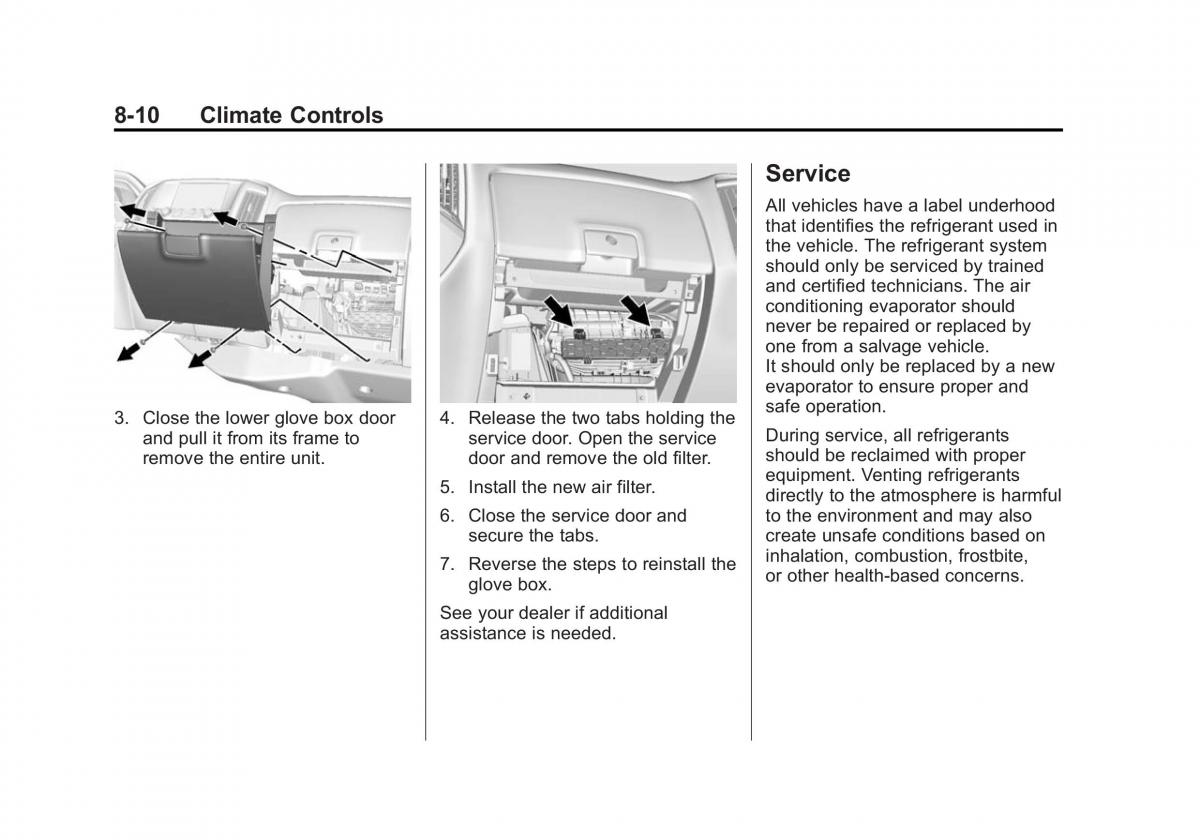 8-10 Climate Controls

3. Close the lower glove box door and pull it from its frame to remove the entire unit.

4. Release the two tabs holding the service door. Open the service door and remove the old filter.

5. Install the new air filter.

6. Close the service door and secure the tabs.

7. Reverse the steps to reinstall the glove box.

See your dealer if additional assistance is needed.

Service

All vehicles have a label underhood that identifies the refrigerant used in the vehicle. The refrigerant system should only be serviced by trained and certified technicians. The air conditioning evaporator should never be repaired or replaced by one from a salvage vehicle.
It should only be replaced by a new evaporator to ensure proper and safe operation.

During service, all refrigerants should be reclaimed with proper equipment. Venting refrigerants directly to the atmosphere is harmful to the environment and may also create unsafe conditions based on inhalation, combustion, frostbite, or other health-based concerns.